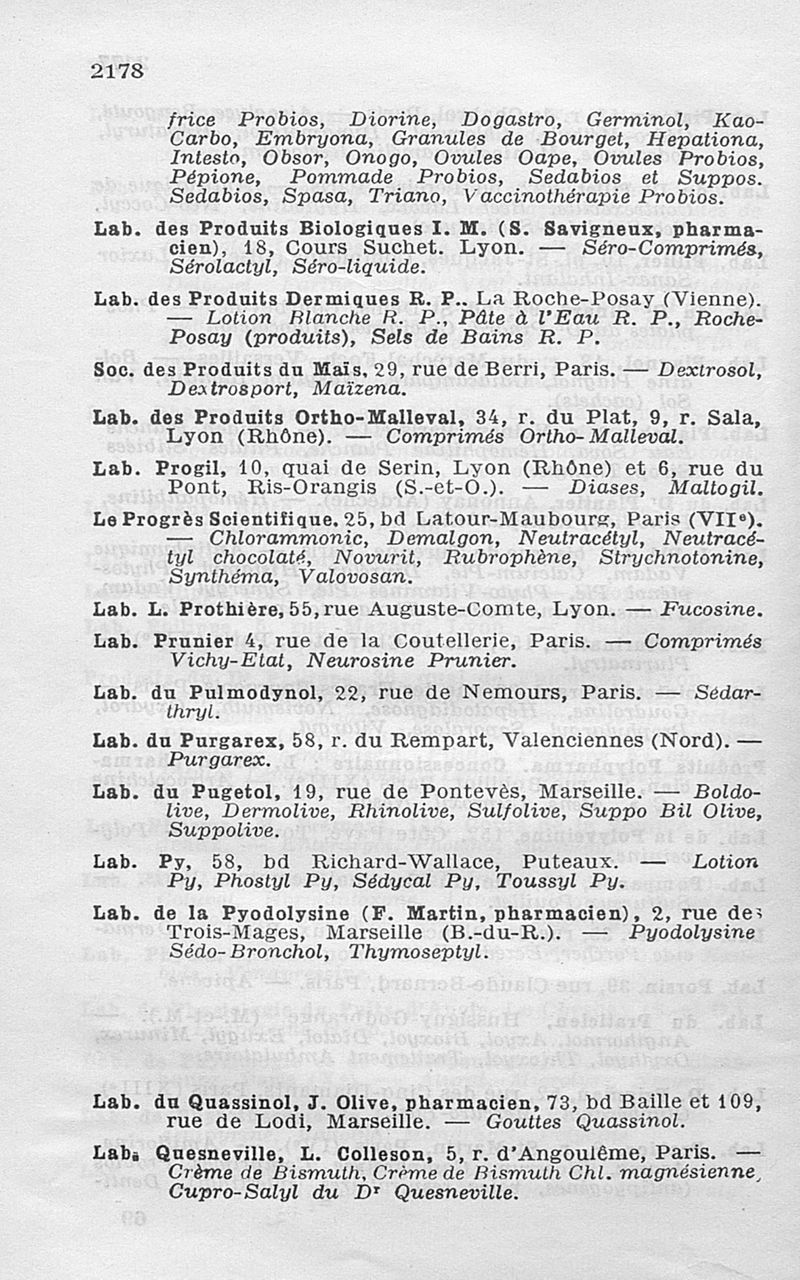 2178

frice Probios, Diorine, Dogastro, Germinol, Kao-Carbo, Embryona, Granules de Bourget, Hepationa, Intesto, Obsor, Onogo, Ovules Oape, Ovules Probios, Pépione, Pommade Probios, Sedabios et Suppos. Sedabios, Spasa, Triano, Vaccinothérapie Probios.

Lab. des Produits Biologiques I. M. (S. Savigneux, pharmacien), 18, Cours Suchet. Lyon. — Séro-Comprimés, Sérolactyl, Séro-liquide.

Lab. des Produits Dermiques R. P.. La Roche-Posay (Vienne). — Lotion Blanche R. P., Pâte à l'Eau R. P., Roche-Posay (produits), Sels de Bains R. P.

Soc. des Produits du Maïs, 29, rue de Berri, Paris. — Dextrosol, Dextrosport, Maïzena.

Lab. des Produits Ortho-Malleval, 34, r. du Plat, 9, r. Sala, Lyon (Rhône). — Comprimés Ortho-Malleval.

Lab. Progil, 10, quai de Serin, Lyon (Rhône) et 6, rue du Pont, Ris-Orangis (S.-et-O.). — Diases, Maltogil.

Le Progrès Scientifique, 25, bd Latour-Maubourg, Paris (VIIe). — Chlorammonic, Demalgon, Neutracétyl, Neutracétyl chocolaté, Novurit, Rubrophène, Strychnotonine, Synthéma, Valovosan.

Lab. L. Prothière, 55, rue Auguste-Comte, Lyon. — Fucosine.

Lab. Prunier 4, rue de la Coutellerie, Paris. — Comprimés Vichy-Etat, Neurosine Prunier.

Lab. du Pulmodynol, 22, rue de Nemours, Paris. — Sédarthryl.

Lab. du Purgarex, 58, r. du Rempart, Valenciennes (Nord). — Purgarex.

Lab. du Pugetol, 19, rue de Pontevès, Marseille. — Boldolive, Dermolive, Rhinolive, Sulfolive, Suppo Bil Olive, Suppolive.

Lab. Py, 58, bd Richard-Wallace, Puteaux. — Lotion Py, Phostyl Py, Sédycal Py, Toussyl Py.

Lab. de la Pyodolysine (F. Martin, pharmacien), 2, rue des Trois-Mages, Marseille (B.-du-R.). — Pyodolysine Sédo-Bronchol, Thymoseptyl.

Lab. du Quassinol, J. Olive, pharmacien, 73, bd Baille et 109, rue de Lodi, Marseille. — Gouttes Quassinol.

Lab. Quesneville, L. Colleson, 5, r. d'Angoulême, Paris. — Crème de Bismuth, Crème de Bismuth Chl. magnésienne, Cupro-Salyl du Dr Quesneville.